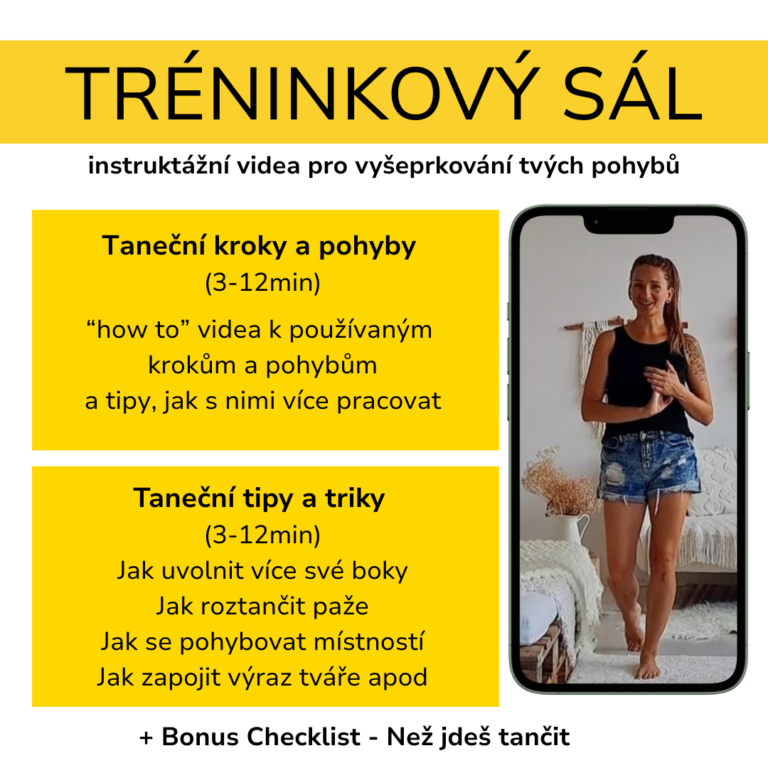 TRÉNINKOVÝ SÁL

instruktážní videa pro vyšeprkování tvých pohybů

Taneční kroky a pohyby
(3-12min)
“how to” videa k používaným krokům a pohybům a tipy, jak s nimi více pracovat

Taneční tipy a triky
(3-12min)
Jak uvolnit více své boky
Jak roztančit paže
Jak se pohybovat místností
Jak zapojit výraz tváře apod

+ Bonus Checklist - Než jdeš tančit